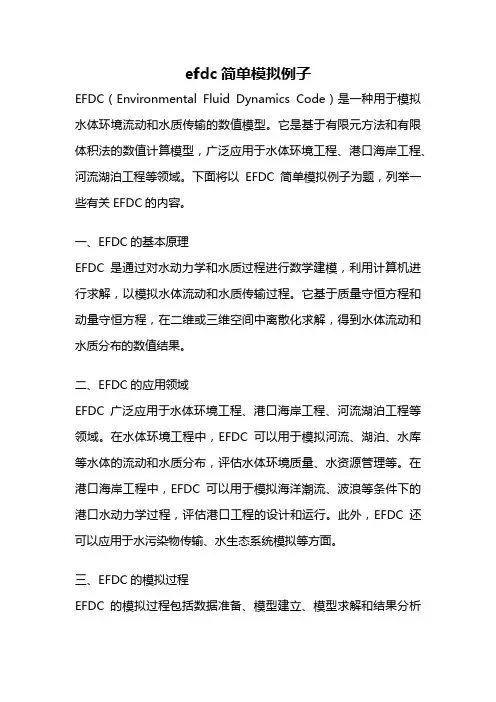 efdc 简单模拟例子

EFDC（Environmental Fluid Dynamics Code）是一种用于模拟水体环境流动和水质传输的数值模型。它是基于有限元方法和有限体积法的数值计算模型，广泛应用于水体环境工程、港口海岸工程、河流湖泊工程等领域。下面将以 EFDC 简单模拟例子为题，列举一些有关 EFDC 的内容。

一、EFDC 的基本原理

EFDC 是通过对水动力学和水质过程进行数学建模，利用计算机进行求解，以模拟水体流动和水质传输过程。它基于质量守恒方程和动量守恒方程，在二维或三维空间中离散化求解，得到水体流动和水质分布的数值结果。

二、EFDC 的应用领域

EFDC 广泛应用于水体环境工程、港口海岸工程、河流湖泊工程等领域。在水体环境工程中，EFDC 可以用于模拟河流、湖泊、水库等水体的流动和水质分布，评估水体环境质量、水资源管理等。在港口海岸工程中，EFDC 可以用于模拟海洋潮流、波浪等条件下的港口水动力学过程，评估港口工程的设计和运行。此外，EFDC 还可以应用于水污染物传输、水生态系统模拟等方面。

三、EFDC 的模拟过程

EFDC 的模拟过程包括数据准备、模型建立、模型求解和结果分析